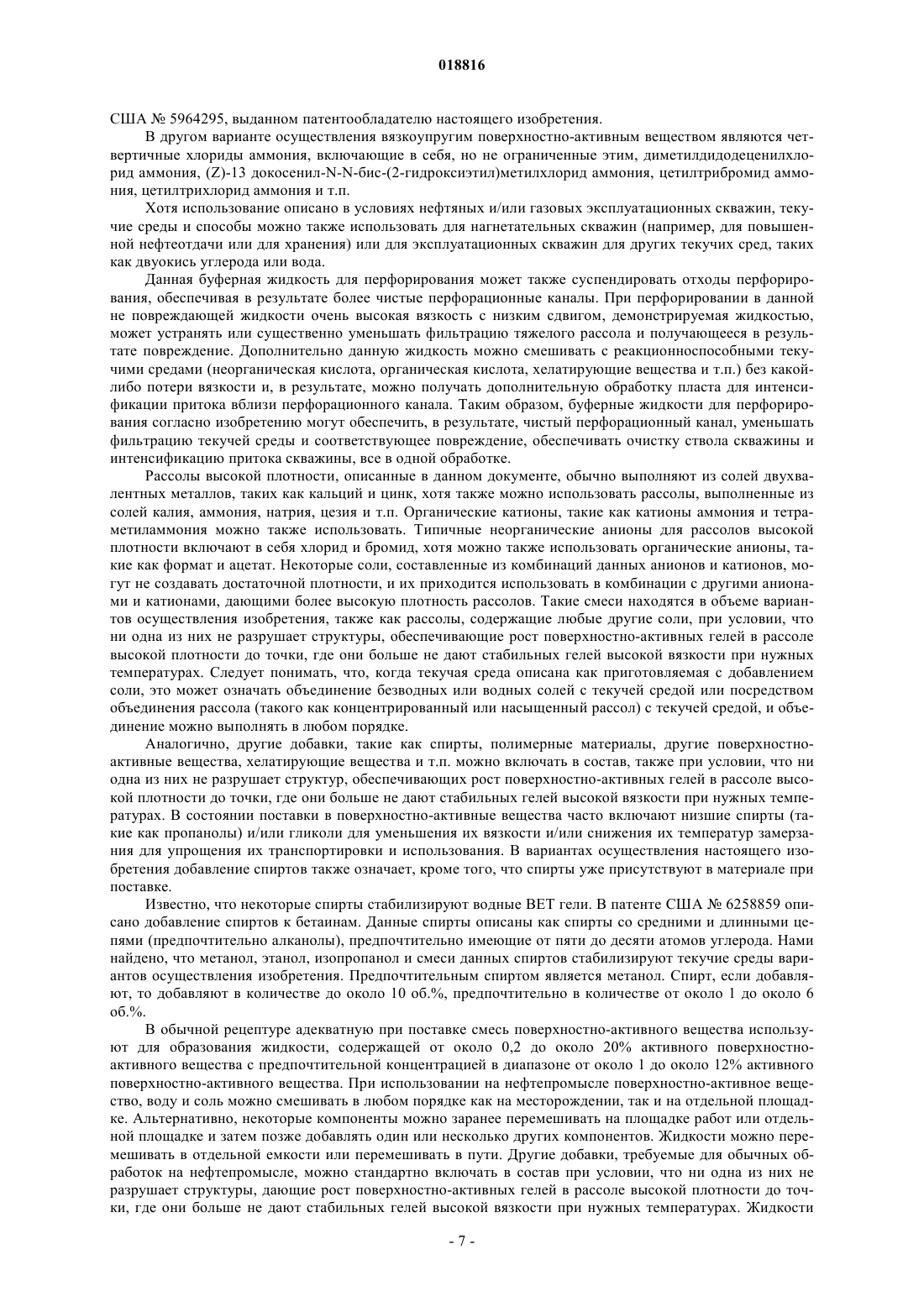 018816

США № 5964295, выданном патентообладателю настоящего изобретения.

В другом варианте осуществления вязкоупругим поверхностно-активным веществом являются четвертичные хлориды аммония, включающие в себя, но не ограниченные этим, диметилдидодеценилхлорид аммония, (Z)-13 докосенил-N-N-бис-(2-гидроксиэтил)метилхлорид аммония, цетилтрибромид аммония, цетилтрихлорид аммония и т.п.

Хотя использование описано в условиях нефтяных и/или газовых эксплуатационных скважин, текучие среды и способы можно также использовать для нагнетательных скважин (например, для повышенной нефтеотдачи или для хранения) или для эксплуатационных скважин для других текучих сред, таких как двуокись углерода или вода.

Данная буферная жидкость для перфорирования может также суспендировать отходы перфорирования, обеспечивая в результате более чистые перфорационные каналы. При перфорировании в данной не повреждающей жидкости очень высокая вязкость с низким сдвигом, демонстрируемая жидкостью, может устранять или существенно уменьшать фильтрацию тяжелого рассола и получающееся в результате повреждение. Дополнительно данную жидкость можно смешивать с реакционноспособными текучими средами (неорганическая кислота, органическая кислота, хелатирующие вещества и т.п.) без какой-либо потери вязкости и, в результате, можно получать дополнительную обработку пласта для интенсификации притока вблизи перфорационного канала. Таким образом, буферные жидкости для перфорирования согласно изобретению могут обеспечить, в результате, чистый перфорационный канал, уменьшать фильтрацию текучей среды и соответствующее повреждение, обеспечивать очистку ствола скважины и интенсификацию притока скважины, все в одной обработке.

Рассолы высокой плотности, описанные в данном документе, обычно выполняют из солей двухвалентных металлов, таких как кальций и цинк, хотя также можно использовать рассолы, выполненные из солей калия, аммония, натрия, цезия и т.п. Органические катионы, такие как катионы аммония и тетраметиламмония можно также использовать. Типичные неорганические анионы для рассолов высокой плотности включают в себя хлорид и бромид, хотя можно также использовать органические анионы, такие как формат и ацетат. Некоторые соли, составленные из комбинаций данных анионов и катионов, могут не создавать достаточной плотности, и их приходится использовать в комбинации с другими анионами и катионами, дающими более высокую плотность рассолов. Такие смеси находятся в объеме вариантов осуществления изобретения, также как рассолы, содержащие любые другие соли, при условии, что ни одна из них не разрушает структуры, обеспечивающие рост поверхностно-активных гелей в рассоле высокой плотности до точки, где они больше не дают стабильных гелей высокой вязкости при нужных температурах. Следует понимать, что, когда текучая среда описана как приготовляемая с добавлением соли, это может означать объединение безводных или водных солей с текучей средой или посредством объединения рассола (такого как концентрированный или насыщенный рассол) с текучей средой, и объединение можно выполнять в любом порядке.

Аналогично, другие добавки, такие как спирты, полимерные материалы, другие поверхностно-активные вещества, хелатирующие вещества и т.п. можно включать в состав, также при условии, что ни одна из них не разрушает структур, обеспечивающих рост поверхностно-активных гелей в рассоле высокой плотности до точки, где они больше не дают стабильных гелей высокой вязкости при нужных температурах. В состоянии поставки в поверхностно-активные вещества часто включают низшие спирты (такие как пропанолы) и/или гликоли для уменьшения их вязкости и/или снижения их температур замерзания для упрощения их транспортировки и использования. В вариантах осуществления настоящего изобретения добавление спиртов также означает, кроме того, что спирты уже присутствуют в материале при поставке.

Известно, что некоторые спирты стабилизируют водные BET гели. В патенте США № 6258859 описано добавление спиртов к бетаинам. Данные спирты описаны как спирты со средними и длинными цепями (предпочтительно алканолы), предпочтительно имеющие от пяти до десяти атомов углерода. Нами найдено, что метанол, этанол, изопропанол и смеси данных спиртов стабилизируют текучие среды вариантов осуществления изобретения. Предпочтительным спиртом является метанол. Спирт, если добавляют, то добавляют в количестве до около 10 об.%, предпочтительно в количестве от около 1 до около 6 об.%.

В обычной рецептуре адекватную при поставке смесь поверхностно-активного вещества используют для образования жидкости, содержащей от около 0,2 до около 20% активного поверхностно-активного вещества с предпочтительной концентрацией в диапазоне от около 1 до около 12% активного поверхностно-активного вещества. При использовании на нефтепромысле поверхностно-активное вещество, воду и соль можно смешивать в любом порядке как на месторождении, так и на отдельной площадке. Альтернативно, некоторые компоненты можно заранее перемешивать на площадке работ или отдельной площадке и затем позже добавлять один или несколько других компонентов. Жидкости можно перемешивать в отдельной емкости или перемешивать в пути. Другие добавки, требуемые для обычных обработок на нефтепромысле, можно стандартно включать в состав при условии, что ни одна из них не разрушает структуры, дающие рост поверхностно-активных гелей в рассоле высокой плотности до точки, где они больше не дают стабильных гелей высокой вязкости при нужных температурах. Жидкости

- 7 -